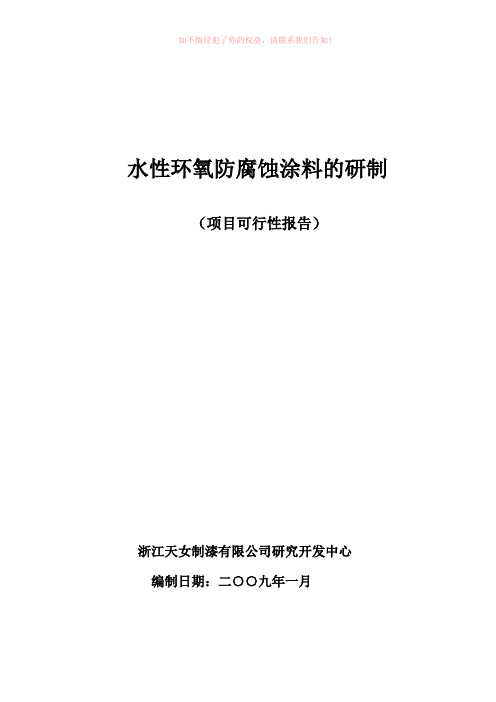 如不慎侵犯了你的权益，请联系我们告知！

水性环氧防腐蚀涂料的研制

（项目可行性报告）

浙江天女制漆有限公司研究开发中心

编制日期：二〇〇九年一月